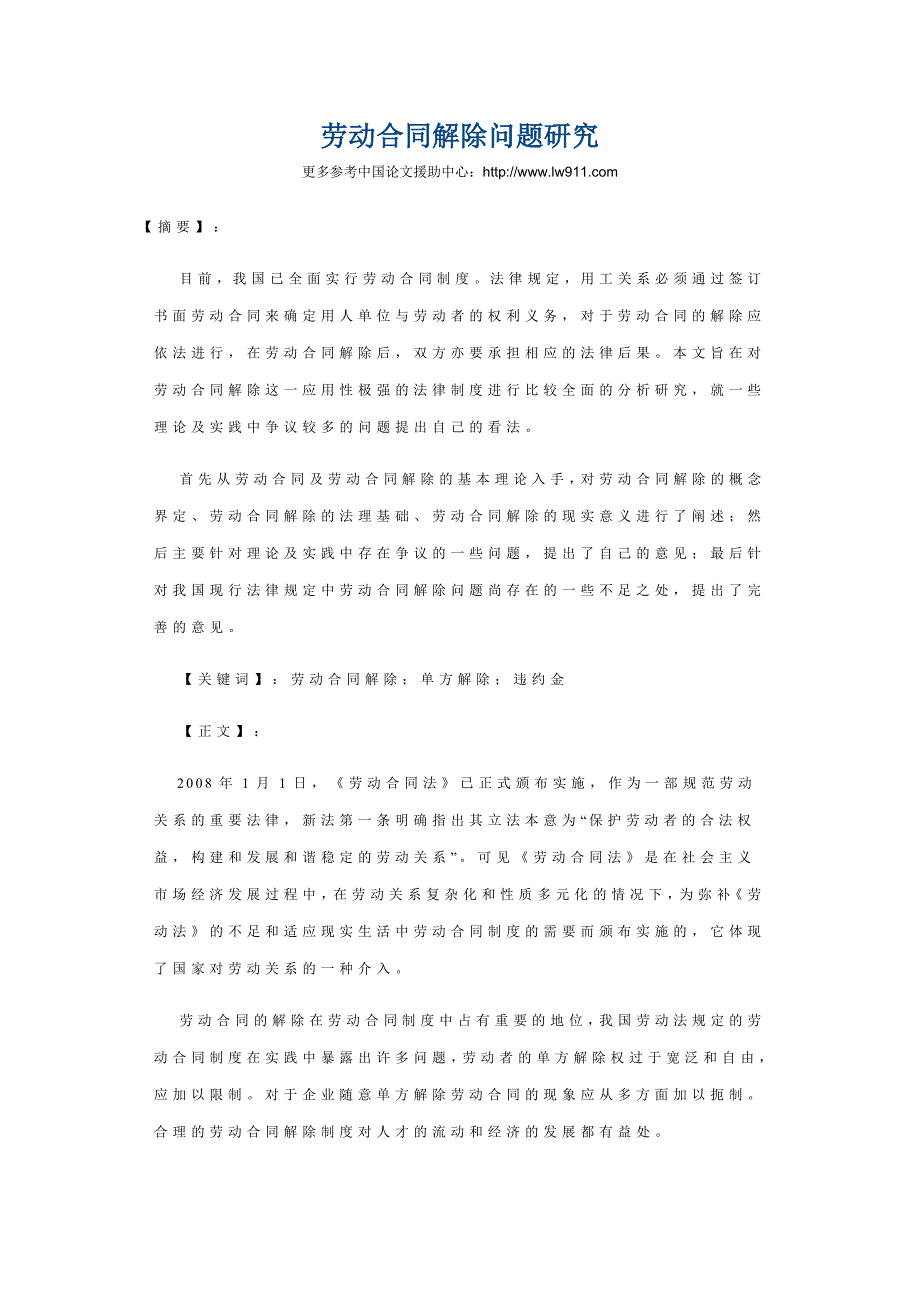 劳动合同解除问题研究

更多参考中国论文援助中心：http://www.lw911.com

【摘要】：

目前，我国已全面实行劳动合同制度。法律规定，用工关系必须通过签订书面劳动合同来确定用人单位与劳动者的权利义务，对于劳动合同的解除应依法进行，在劳动合同解除后，双方亦要承担相应的法律后果。本文旨在对劳动合同解除这一应用性极强的法律制度进行比较全面的分析研究，就一些理论及实践中争议较多的问题提出自己的看法。

首先从劳动合同及劳动合同解除的基本理论入手，对劳动合同解除的概念界定、劳动合同解除的法理基础、劳动合同解除的现实意义进行了阐述；然后主要针对理论及实践中存在争议的一些问题，提出了自己的意见；最后针对我国现行法律规定中劳动合同解除问题尚存在的一些不足之处，提出了完善的意见。

【关键词】：劳动合同解除；单方解除；违约金

【正文】：

2008年1月1日，《劳动合同法》已正式颁布实施，作为一部规范劳动关系的重要法律，新法第一条明确指出其立法本意为“保护劳动者的合法权益，构建和发展和谐稳定的劳动关系”。可见《劳动合同法》是在社会主义市场经济发展过程中，在劳动关系复杂化和性质多元化的情况下，为弥补《劳动法》的不足和适应现实生活中劳动合同制度的需要而颁布实施的，它体现了国家对劳动关系的一种介入。

劳动合同的解除在劳动合同制度中占有重要的地位，我国劳动法规定的劳动合同制度在实践中暴露出许多问题，劳动者的单方解除权过于宽泛和自由，应加以限制。对于企业随意单方解除劳动合同的现象应从多方面加以扼制。合理的劳动合同解除制度对人才的流动和经济的发展都有益处。